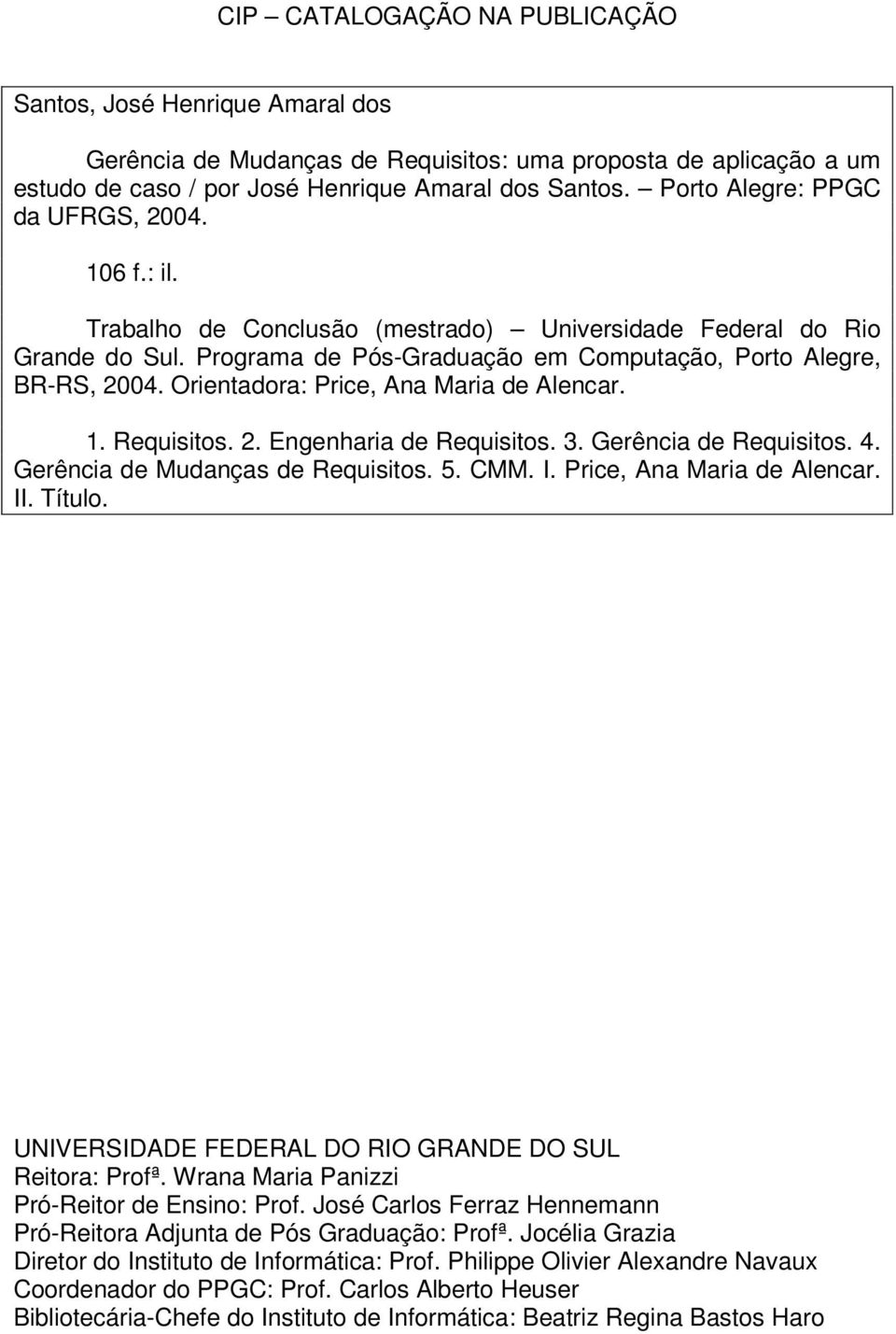 CIP – CATALOGAÇÃO NA PUBLICAÇÃO

Santos, José Henrique Amaral dos

Gerência de Mudanças de Requisitos: uma proposta de aplicação a um estudo de caso / por José Henrique Amaral dos Santos. – Porto Alegre: PPGC da UFRGS, 2004.

106 f.: il.

Trabalho de Conclusão (mestrado) – Universidade Federal do Rio Grande do Sul. Programa de Pós-Graduação em Computação, Porto Alegre, BR-RS, 2004. Orientadora: Price, Ana Maria de Alencar.

1. Requisitos. 2. Engenharia de Requisitos. 3. Gerência de Requisitos. 4. Gerência de Mudanças de Requisitos. 5. CMM. I. Price, Ana Maria de Alencar. II. Título.

UNIVERSIDADE FEDERAL DO RIO GRANDE DO SUL
Reitora: Profª. Wrana Maria Panizzi
Pró-Reitor de Ensino: Prof. José Carlos Ferraz Hennemann
Pró-Reitora Adjunta de Pós Graduação: Profª. Jocélia Grazia
Diretor do Instituto de Informática: Prof. Philippe Olivier Alexandre Navaux
Coordenador do PPGC: Prof. Carlos Alberto Heuser
Bibliotecária-Chefe do Instituto de Informática: Beatriz Regina Bastos Haro